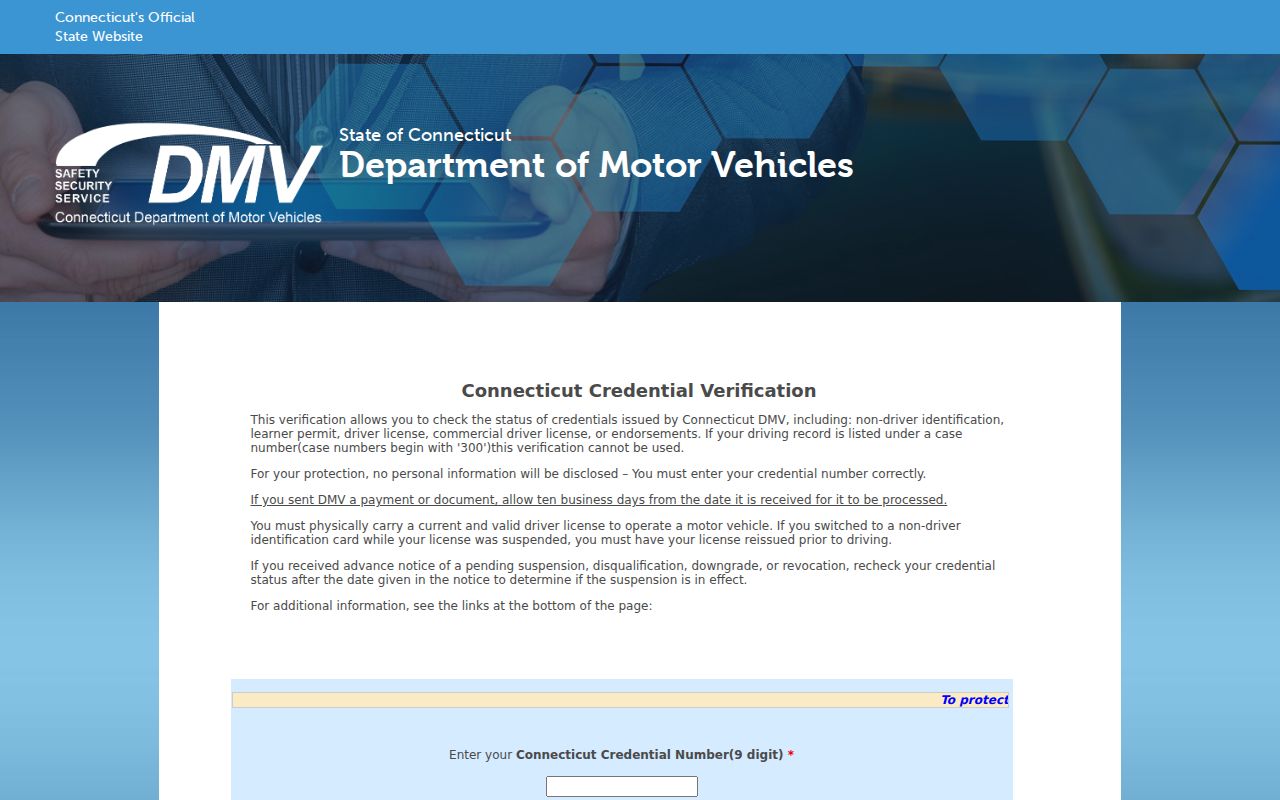 Connecticut's Official State Website

SAFETY SECURITY SERVICE DMV Connecticut Department of Motor Vehicles

State of Connecticut
Department of Motor Vehicles

Connecticut Credential Verification

This verification allows you to check the status of credentials issued by Connecticut DMV, including: non-driver identification, learner permit, driver license, commercial driver license, or endorsements. If your driving record is listed under a case number(case numbers begin with '300')this verification cannot be used.

For your protection, no personal information will be disclosed – You must enter your credential number correctly.

If you sent DMV a payment or document, allow ten business days from the date it is received for it to be processed.

You must physically carry a current and valid driver license to operate a motor vehicle. If you switched to a non-driver identification card while your license was suspended, you must have your license reissued prior to driving.

If you received advance notice of a pending suspension, disqualification, downgrade, or revocation, recheck your credential status after the date given in the notice to determine if the suspension is in effect.

For additional information, see the links at the bottom of the page:

To protect

Enter your Connecticut Credential Number(9 digit) *